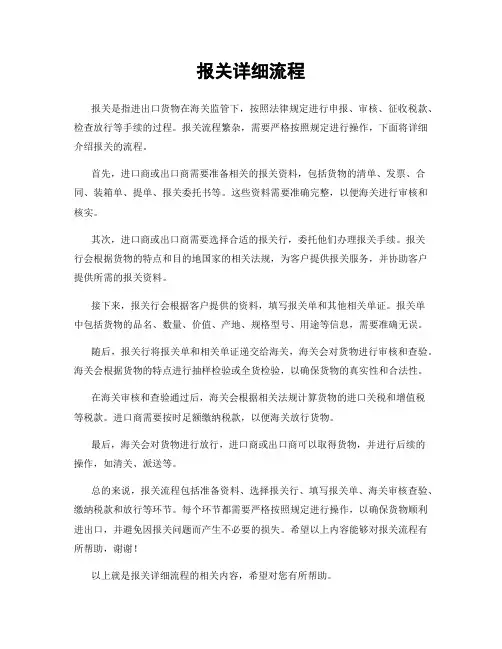 报关详细流程

报关是指进出口货物在海关监管下，按照法律规定进行申报、审核、征收税款、检查放行等手续的过程。报关流程繁杂，需要严格按照规定进行操作，下面将详细介绍报关的流程。

首先，进口商或出口商需要准备相关的报关资料，包括货物的清单、发票、合同、装箱单、提单、报关委托书等。这些资料需要准确完整，以便海关进行审核和核实。

其次，进口商或出口商需要选择合适的报关行，委托他们办理报关手续。报关行会根据货物的特点和目的地国家的相关法规，为客户提供报关服务，并协助客户提供所需的报关资料。

接下来，报关行会根据客户提供的资料，填写报关单和其他相关单证。报关单中包括货物的品名、数量、价值、产地、规格型号、用途等信息，需要准确无误。

随后，报关行将报关单和相关单证递交给海关，海关会对货物进行审核和查验。海关会根据货物的特点进行抽样检验或全货检验，以确保货物的真实性和合法性。

在海关审核和查验通过后，海关会根据相关法规计算货物的进口关税和增值税等税款。进口商需要按时足额缴纳税款，以便海关放行货物。

最后，海关会对货物进行放行，进口商或出口商可以取得货物，并进行后续的操作，如清关、派送等。

总的来说，报关流程包括准备资料、选择报关行、填写报关单、海关审核查验、缴纳税款和放行等环节。每个环节都需要严格按照规定进行操作，以确保货物顺利进出口，并避免因报关问题而产生不必要的损失。希望以上内容能够对报关流程有所帮助，谢谢！

以上就是报关详细流程的相关内容，希望对您有所帮助。